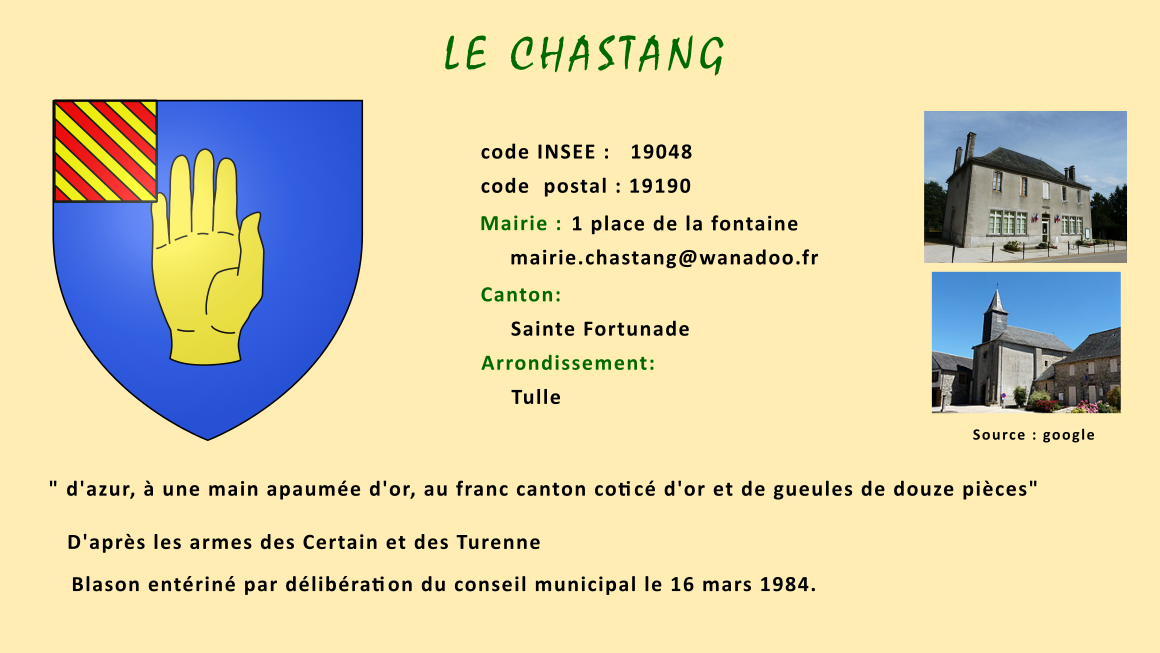 LE CHASTANG

code INSEE : 19048

code postal : 19190

Mairie : 1 place de la fontaine

mairie.chastang@wanadoo.fr

Canton:

Sainte Fortunade

Arrondissement:

Tulle

Source : google

" d'azur, à une main apaumée d'or, au franc canton coticé d'or et de gueules de douze pièces"

D'après les armes des Certain et des Turenne

Blason entériné par délibération du conseil municipal le 16 mars 1984.